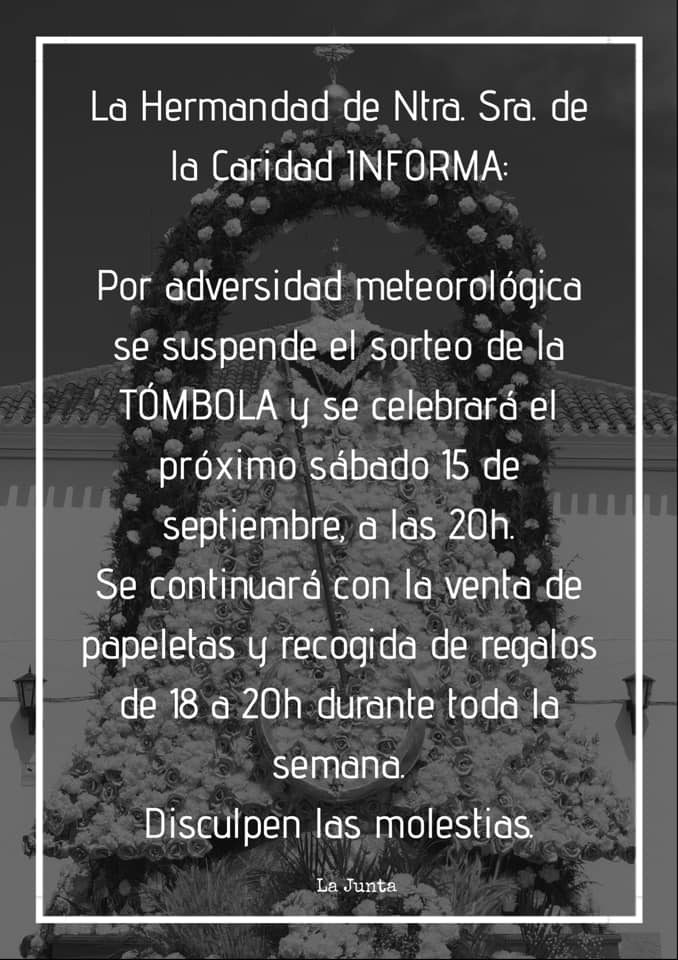 La Hermandad de Ntra. Sra. de la Caridad INFORMA:

Por adversidad meteorológica se suspende el sorteo de la TÓMBOLA y se celebrará el próximo sábado 15 de septiembre, a las 20h.
Se continuará con la venta de papeletas y recogida de regalos de 18 a 20h durante toda la semana.
Disculpen las molestias.

La Junta